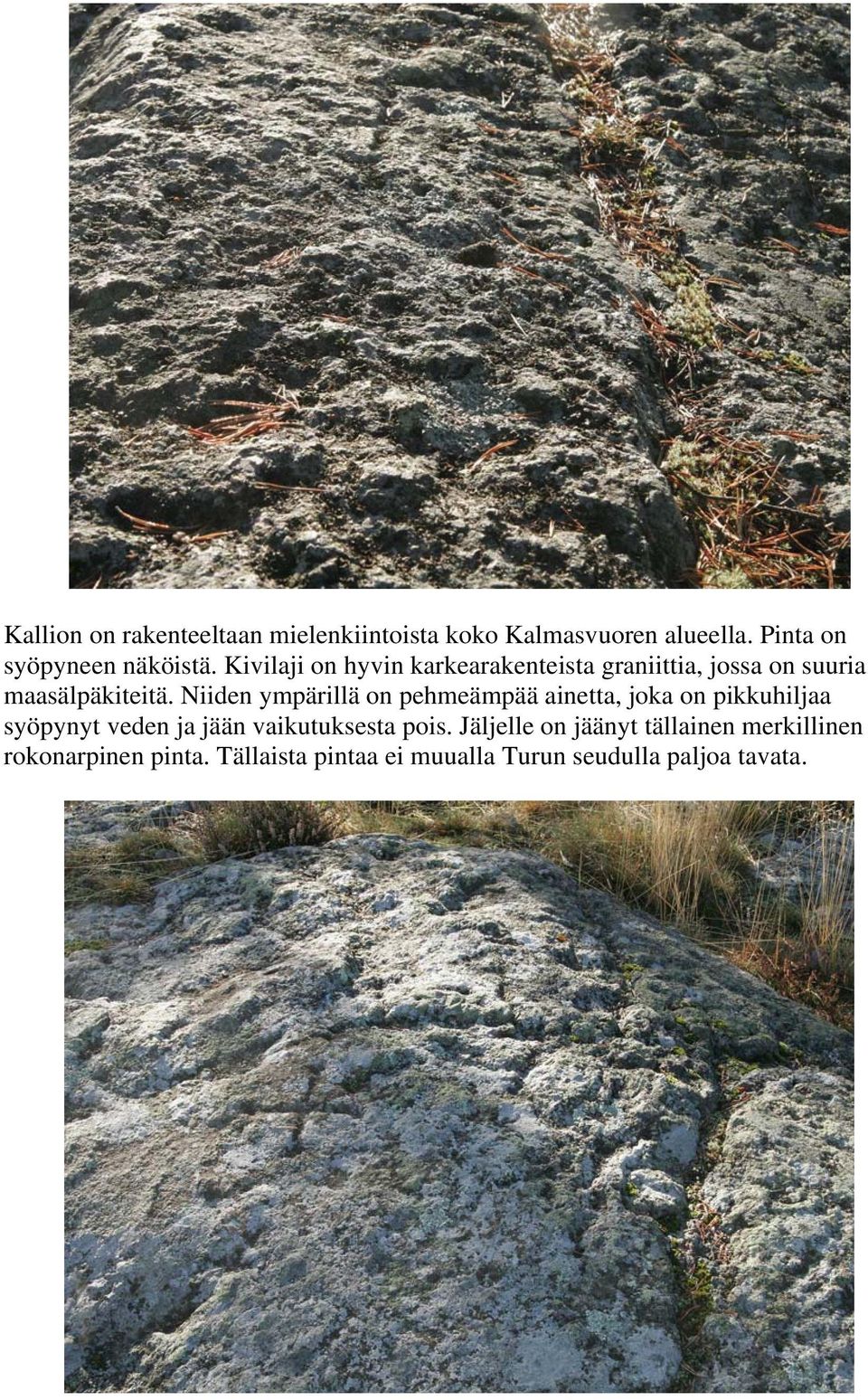 Kallion on rakenteeltaan mielenkiintoista koko Kalmasvuoren alueella. Pinta on syöpyneen näköistä. Kivilaji on hyvin karkearakenteista graniittia, jossa on suuria maasälpäkiteitä. Niiden ympärillä on pehmeämpää ainetta, joka on pikkuhiljaa syöpynyt veden ja jään vaikutuksesta pois. Jäljelle on jäänyt tällainen merkillinen rokonarpinen pinta. Tällaista pintaa ei muualla Turun seudulla paljoa tavata.